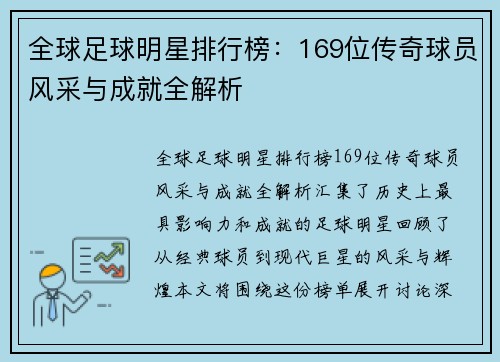 全球足球明星排行榜：169位传奇球员风采与成就全解析

全球足球明星排行榜169位传奇球员风采与成就全解析汇集了历史上最具影响力和成就的足球明星回顾了从经典球员到现代巨星的风采与辉煌本文将围绕这份榜单展开讨论深